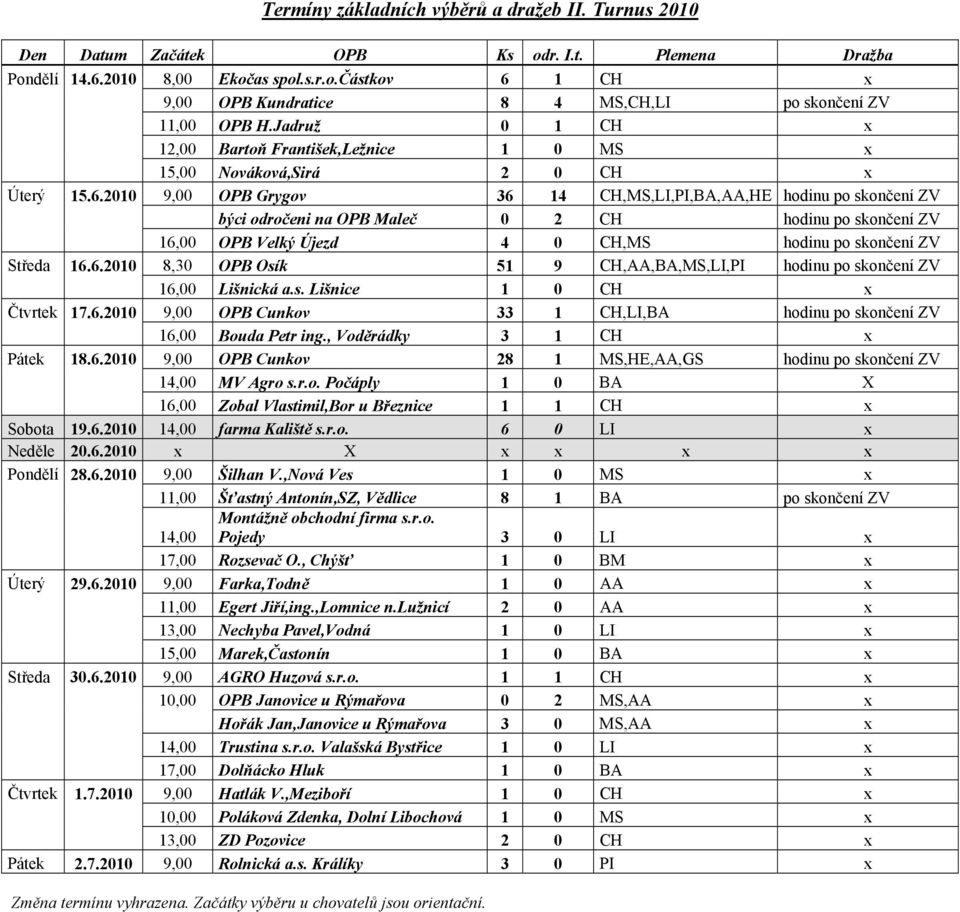 Termíny základních výběrů a dražeb II. Turnus 2010

| Den | Datum | Začátek | OPB | Ks | odr. I.t. | Plemena | Dražba |
|---|---|---|---|---|---|---|---|
| Pondělí | 14.6.2010 | 8,00 | Ekočas spol.s.r.o.Částkov | 6 | 1 | CH | x |
| | | 9,00 | OPB Kundratice | 8 | 4 | MS,CH,LI | po skončení ZV |
| | | 11,00 | OPB H.Jadruž | 0 | 1 | CH | x |
| | | 12,00 | Bartoň František,Ležnice | 1 | 0 | MS | x |
| | | 15,00 | Nováková,Sirá | 2 | 0 | CH | x |
| Úterý | 15.6.2010 | 9,00 | OPB Grygov | 36 | 14 | CH,MS,LI,PI,BA,AA,HE | hodinu po skončení ZV |
| | | | býci odročeni na OPB Maleč | 0 | 2 | CH | hodinu po skončení ZV |
| | | 16,00 | OPB Velký Újezd | 4 | 0 | CH,MS | hodinu po skončení ZV |
| Středa | 16.6.2010 | 8,30 | OPB Osík | 51 | 9 | CH,AA,BA,MS,LI,PI | hodinu po skončení ZV |
| | | 16,00 | Lišnická a.s. Lišnice | 1 | 0 | CH | x |
| Čtvrtek | 17.6.2010 | 9,00 | OPB Cunkov | 33 | 1 | CH,LI,BA | hodinu po skončení ZV |
| | | 16,00 | Bouda Petr ing., Voděrádky | 3 | 1 | CH | x |
| Pátek | 18.6.2010 | 9,00 | OPB Cunkov | 28 | 1 | MS,HE,AA,GS | hodinu po skončení ZV |
| | | 14,00 | MV Agro s.r.o. Počáply | 1 | 0 | BA | X |
| | | 16,00 | Zobal Vlastimil,Bor u Březnice | 1 | 1 | CH | x |
| Sobota | 19.6.2010 | 14,00 | farma Kaliště s.r.o. | 6 | 0 | LI | x |
| Neděle | 20.6.2010 | x | X | x | x | x | x |
| Pondělí | 28.6.2010 | 9,00 | Šilhan V.,Nová Ves | 1 | 0 | MS | x |
| | | 11,00 | Šťastný Antonín,SZ, Vědlice | 8 | 1 | BA | po skončení ZV |
| | | 14,00 | Montážně obchodní firma s.r.o. Pojedy | 3 | 0 | LI | x |
| | | 17,00 | Rozsevač O., Chýšť | 1 | 0 | BM | x |
| Úterý | 29.6.2010 | 9,00 | Farka,Todně | 1 | 0 | AA | x |
| | | 11,00 | Egert Jiří,ing.,Lomnice n.Lužnicí | 2 | 0 | AA | x |
| | | 13,00 | Nechyba Pavel,Vodná | 1 | 0 | LI | x |
| | | 15,00 | Marek,Častonín | 1 | 0 | BA | x |
| Středa | 30.6.2010 | 9,00 | AGRO Huzová s.r.o. | 1 | 1 | CH | x |
| | | 10,00 | OPB Janovice u Rýmařova | 0 | 2 | MS,AA | x |
| | | | Hořák Jan,Janovice u Rýmařova | 3 | 0 | MS,AA | x |
| | | 14,00 | Trustina s.r.o. Valašská Bystřice | 1 | 0 | LI | x |
| | | 17,00 | Dolňácko Hluk | 1 | 0 | BA | x |
| Čtvrtek | 1.7.2010 | 9,00 | Hatlák V.,Meziboří | 1 | 0 | CH | x |
| | | 10,00 | Poláková Zdenka, Dolní Libochová | 1 | 0 | MS | x |
| | | 13,00 | ZD Pozovice | 2 | 0 | CH | x |
| Pátek | 2.7.2010 | 9,00 | Rolnická a.s. Králíky | 3 | 0 | PI | x |

Změna termínu vyhrazena. Začátky výběru u chovatelů jsou orientační.